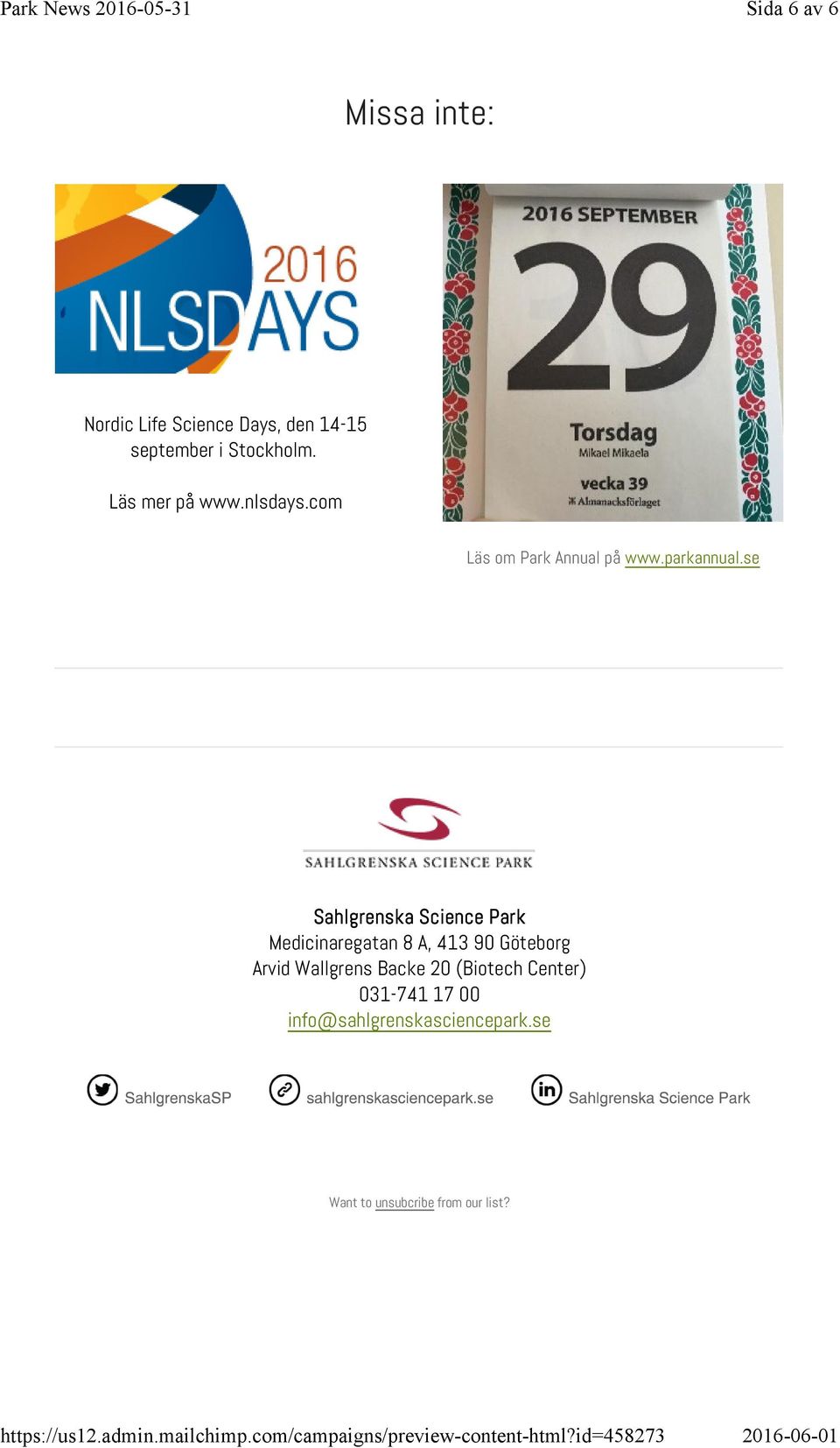 Park News 2016-05-31 Sida 6 av 6

Missa inte:

2016
NLSDAYS

Nordic Life Science Days, den 14-15 september i Stockholm.

Läs mer på www.nlsdays.com

2016 SEPTEMBER
29
Torsdag
Mikael Mikaela
vecka 39
Almanacksförlaget

Läs om Park Annual på www.parkannual.se

SAHLGRENSKA SCIENCE PARK

Sahlgrenska Science Park
Medicinaregatan 8 A, 413 90 Göteborg
Arvid Wallgrens Backe 20 (Biotech Center)
031-741 17 00
info@sahlgrenskasciencepark.se

SahlgrenskaSP sahlgrenskasciencepark.se Sahlgrenska Science Park

Want to unsubcribe from our list?

https://us12.admin.mailchimp.com/campaigns/preview-content-html?id=458273 2016-06-01